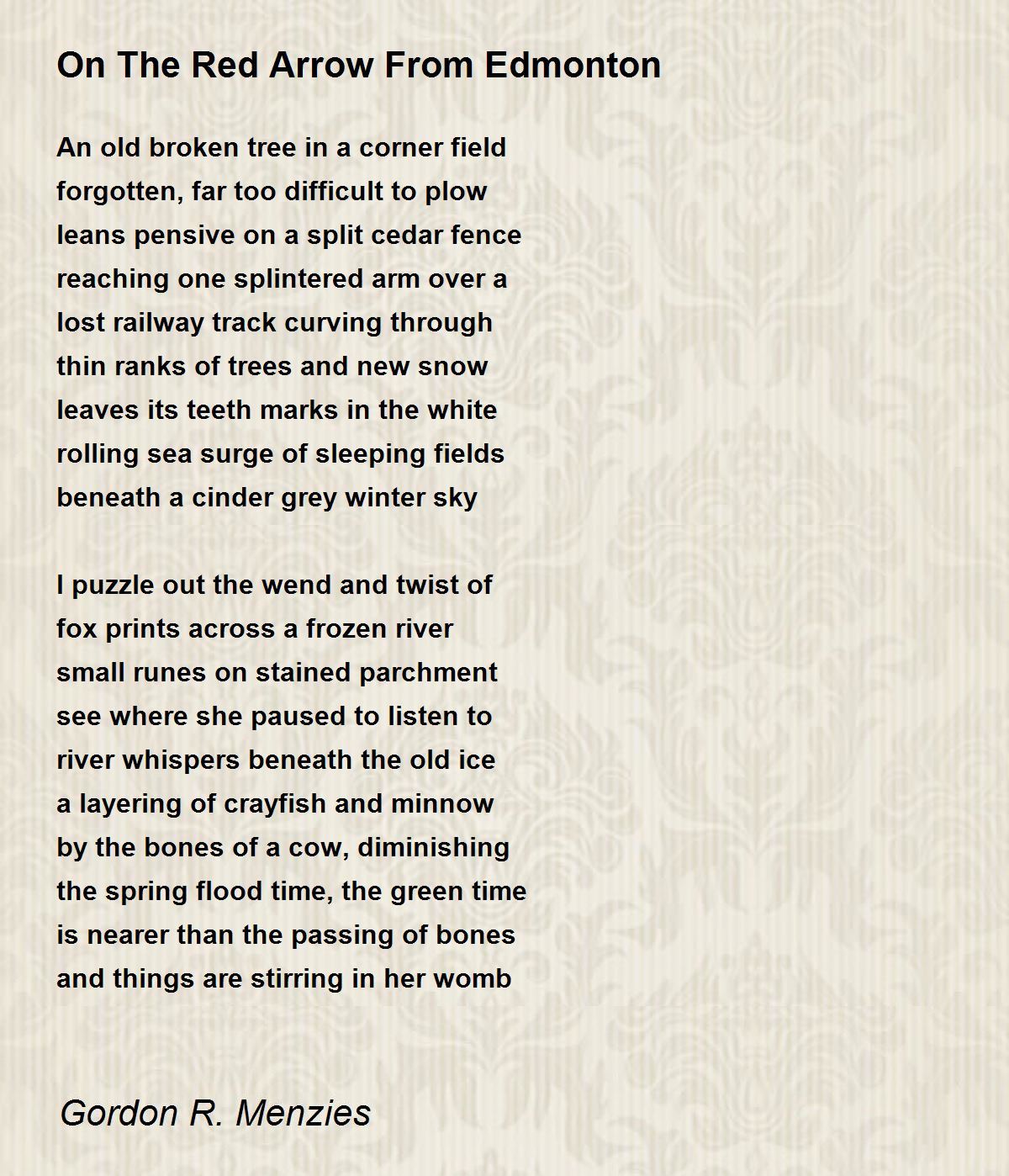 On The Red Arrow From Edmonton

An old broken tree in a corner field
forgotten, far too difficult to plow
leans pensive on a split cedar fence
reaching one splintered arm over a
lost railway track curving through
thin ranks of trees and new snow
leaves its teeth marks in the white
rolling sea surge of sleeping fields
beneath a cinder grey winter sky

I puzzle out the wend and twist of
fox prints across a frozen river
small runes on stained parchment
see where she paused to listen to
river whispers beneath the old ice
a layering of crayfish and minnow
by the bones of a cow, diminishing
the spring flood time, the green time
is nearer than the passing of bones
and things are stirring in her womb

Gordon R. Menzies